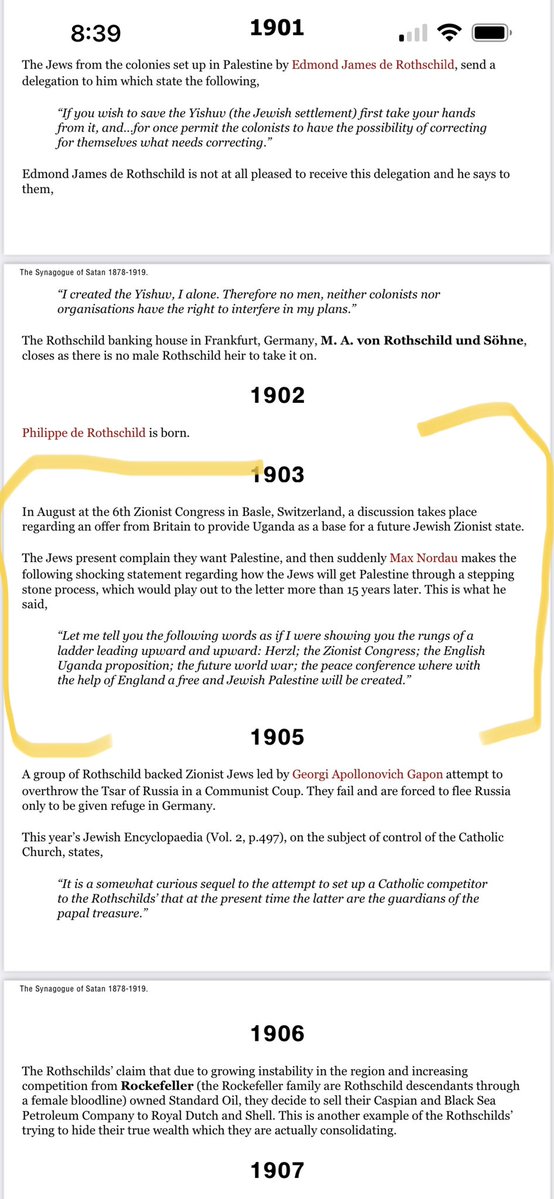 8:39

1901

The Jews from the colonies set up in Palestine by Edmond James de Rothschild, send a delegation to him which state the following,

"If you wish to save the Yishuv (the Jewish settlement) first take your hands from it, and...for once permit the colonists to have the possibility of correcting for themselves what needs correcting."

Edmond James de Rothschild is not at all pleased to receive this delegation and he says to them,

The Synagogue of Satan 1878-1919.

"I created the Yishuv, I alone. Therefore no men, neither colonists nor organisations have the right to interfere in my plans."

The Rothschild banking house in Frankfurt, Germany, M. A. von Rothschild und Söhne, closes as there is no male Rothschild heir to take it on.

1902

Philippe de Rothschild is born.

1903

In August at the 6th Zionist Congress in Basle, Switzerland, a discussion takes place regarding an offer from Britain to provide Uganda as a base for a future Jewish Zionist state.

The Jews present complain they want Palestine, and then suddenly Max Nordau makes the following shocking statement regarding how the Jews will get Palestine through a stepping stone process, which would play out to the letter more than 15 years later. This is what he said,

"Let me tell you the following words as if I were showing you the rungs of a ladder leading upward and upward: Herzl; the Zionist Congress; the English Uganda proposition; the future world war; the peace conference where with the help of England a free and Jewish Palestine will be created."

1905

A group of Rothschild backed Zionist Jews led by Georgi Apollonovich Gapon attempt to overthrow the Tsar of Russia in a Communist Coup. They fail and are forced to flee Russia only to be given refuge in Germany.

This year's Jewish Encyclopaedia (Vol. 2, p.497), on the subject of control of the Catholic Church, states,

"It is a somewhat curious sequel to the attempt to set up a Catholic competitor to the Rothschilds' that at the present time the latter are the guardians of the papal treasure."

The Synagogue of Satan 1878-1919.

1906

The Rothschilds' claim that due to growing instability in the region and increasing competition from Rockefeller (the Rockefeller family are Rothschild descendants through a female bloodline) owned Standard Oil, they decide to sell their Caspian and Black Sea Petroleum Company to Royal Dutch and Shell. This is another example of the Rothschilds' trying to hide their true wealth which they are actually consolidating.

1907